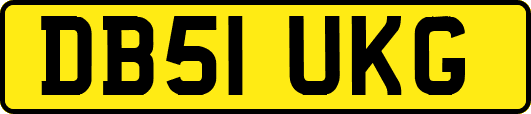 DB51 UKG